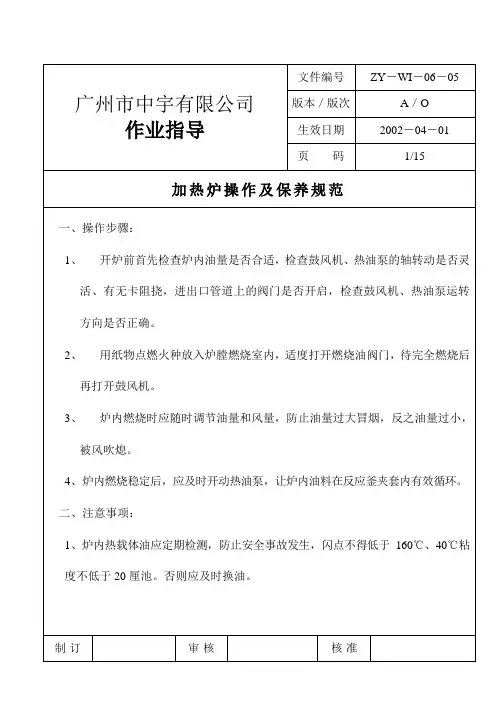 广州市中宇有限公司
作业指导

| 文件编号 | ZY－WI－06－05 |
|---|---|
| 版本／版次 | A／O |
| 生效日期 | 2002－04－01 |
| 页　　码 | 1/15 |

加热炉操作及保养规范

一、操作步骤：

1、　开炉前首先检查炉内油量是否合适，检查鼓风机、热油泵的轴转动是否灵活、有无卡阻挠，进出口管道上的阀门是否开启，检查鼓风机、热油泵运转方向是否正确。

2、　用纸物点燃火种放入炉膛燃烧室内，适度打开燃烧油阀门，待完全燃烧后再打开鼓风机。

3、　炉内燃烧时应随时调节油量和风量，防止油量过大冒烟，反之油量过小，被风吹熄。

4、炉内燃烧稳定后，应及时开动热油泵，让炉内油料在反应釜夹套内有效循环。

二、注意事项：

1、炉内热载体油应定期检测，防止安全事故发生，闪点不得低于 160℃、40℃粘度不低于 20 厘池。否则应及时换油。

| 制 订 | | 审 核 | | 核 准 | |
|---|---|---|---|---|---|